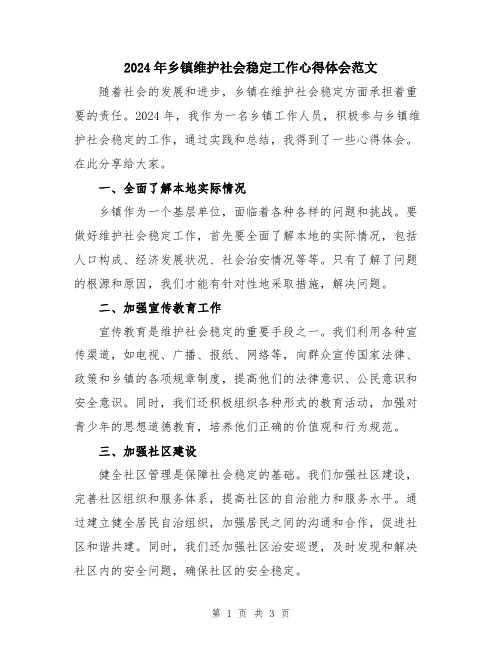 2024年乡镇维护社会稳定工作心得体会范文

随着社会的发展和进步，乡镇在维护社会稳定方面承担着重要的责任。2024年，我作为一名乡镇工作人员，积极参与乡镇维护社会稳定的工作，通过实践和总结，我得到了一些心得体会。在此分享给大家。

一、全面了解本地实际情况

乡镇作为一个基层单位，面临着各种各样的问题和挑战。要做好维护社会稳定工作，首先要全面了解本地的实际情况，包括人口构成、经济发展状况、社会治安情况等等。只有了解了问题的根源和原因，我们才能有针对性地采取措施，解决问题。

二、加强宣传教育工作

宣传教育是维护社会稳定的重要手段之一。我们利用各种宣传渠道，如电视、广播、报纸、网络等，向群众宣传国家法律、政策和乡镇的各项规章制度，提高他们的法律意识、公民意识和安全意识。同时，我们还积极组织各种形式的教育活动，加强对青少年的思想道德教育，培养他们正确的价值观和行为规范。

三、加强社区建设

健全社区管理是保障社会稳定的基础。我们加强社区建设，完善社区组织和服务体系，提高社区的自治能力和服务水平。通过建立健全居民自治组织，加强居民之间的沟通和合作，促进社区和谐共建。同时，我们还加强社区治安巡逻，及时发现和解决社区内的安全问题，确保社区的安全稳定。

第 1 页 共 3 页